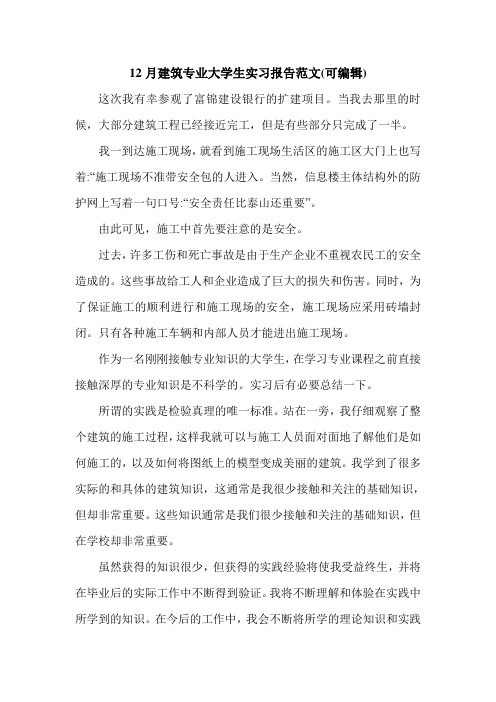 12月建筑专业大学生实习报告范文(可编辑)

这次我有幸参观了富锦建设银行的扩建项目。当我去那里的时候，大部分建筑工程已经接近完工，但是有些部分只完成了一半。

我一到达施工现场，就看到施工现场生活区的施工区大门上也写着:“施工现场不准带安全包的人进入。当然，信息楼主体结构外的防护网上写着一句口号:“安全责任比泰山还重要”。

由此可见，施工中首先要注意的是安全。

过去，许多工伤和死亡事故是由于生产企业不重视农民工的安全造成的。这些事故给工人和企业造成了巨大的损失和伤害。同时，为了保证施工的顺利进行和施工现场的安全，施工现场应采用砖墙封闭。只有各种施工车辆和内部人员才能进出施工现场。

作为一名刚刚接触专业知识的大学生，在学习专业课程之前直接接触深厚的专业知识是不科学的。实习后有必要总结一下。

所谓的实践是检验真理的唯一标准。站在一旁，我仔细观察了整个建筑的施工过程，这样我就可以与施工人员面对面地了解他们是如何施工的，以及如何将图纸上的模型变成美丽的建筑。我学到了很多实际的和具体的建筑知识，这通常是我很少接触和关注的基础知识，但却非常重要。这些知识通常是我们很少接触和关注的基础知识，但在学校却非常重要。

虽然获得的知识很少，但获得的实践经验将使我受益终生，并将在毕业后的实际工作中不断得到验证。我将不断理解和体验在实践中所学到的知识。在今后的工作中，我会不断将所学的理论知识和实践